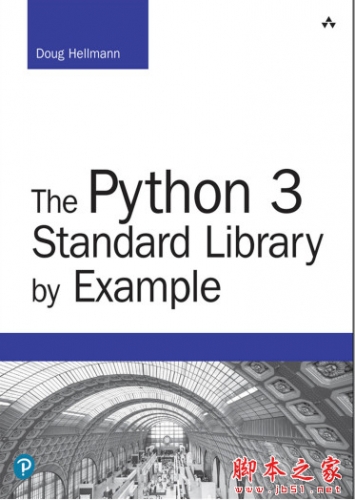 Doug Hellmann

The Python 3 Standard Library by Example

脚本之家
www.jb51.net